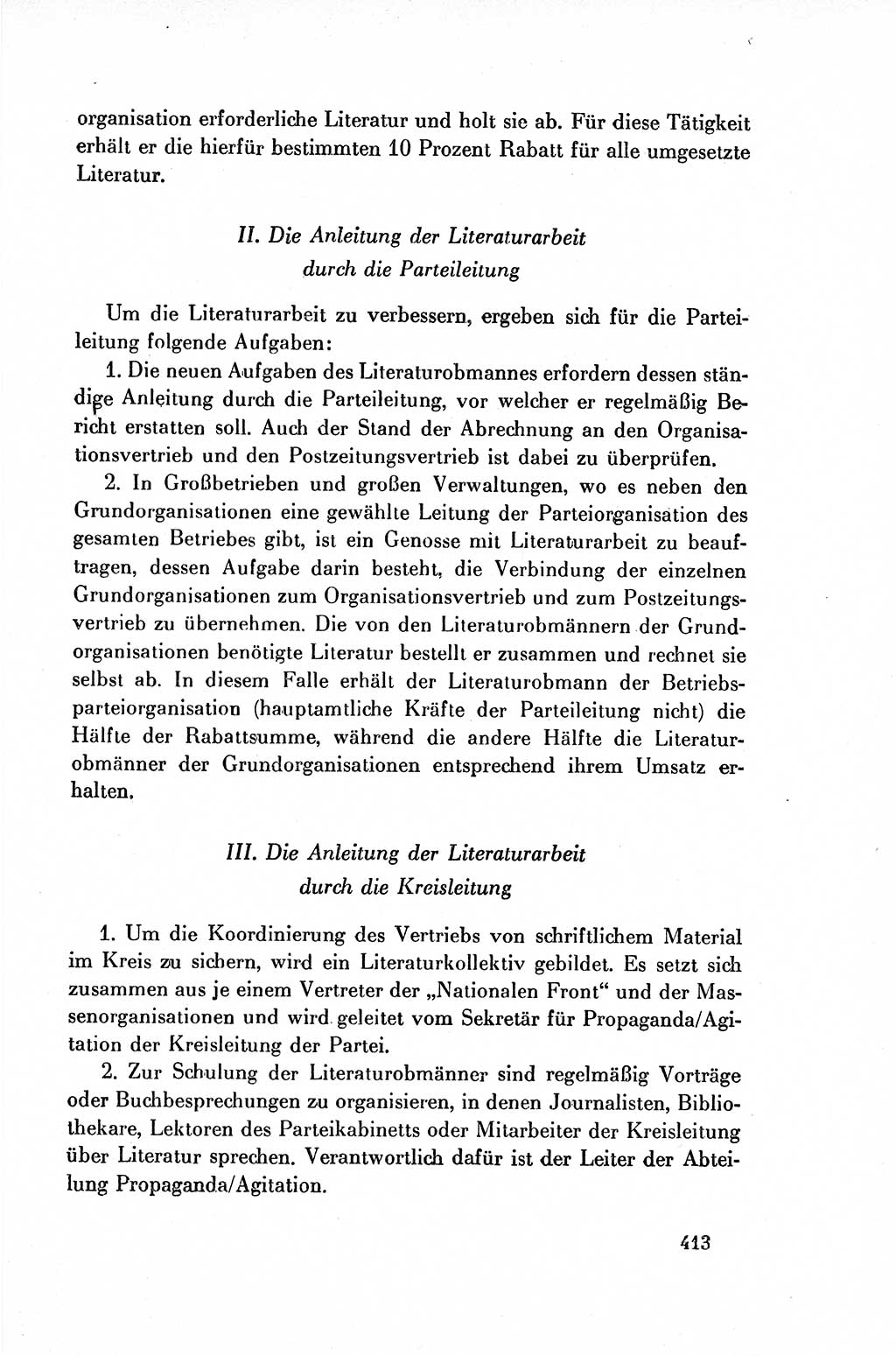 organisation erforderliche Literatur und holt sie ab. Für diese Tätigkeit erhält er die hierfür bestimmten 10 Prozent Rabatt für alle umgesetzte Literatur.

II. Die Anleitung der Literaturarbeit
durch die Parteileitung

Um die Literaturarbeit zu verbessern, ergeben sich für die Parteileitung folgende Aufgaben:

1. Die neuen Aufgaben des Literaturobmannes erfordern dessen ständige Anleitung durch die Parteileitung, vor welcher er regelmäßig Bericht erstatten soll. Auch der Stand der Abrechnung an den Organisationsvertrieb und den Postzeitungsvertrieb ist dabei zu überprüfen.

2. In Großbetrieben und großen Verwaltungen, wo es neben den Grundorganisationen eine gewählte Leitung der Parteiorganisation des gesamten Betriebes gibt, ist ein Genosse mit Literaturarbeit zu beauftragen, dessen Aufgabe darin besteht, die Verbindung der einzelnen Grundorganisationen zum Organisationsvertrieb und zum Postzeitungsvertrieb zu übernehmen. Die von den Literaturobmännern der Grundorganisationen benötigte Literatur bestellt er zusammen und rechnet sie selbst ab. In diesem Falle erhält der Literaturobmann der Betriebsparteiorganisation (hauptamtliche Kräfte der Parteileitung nicht) die Hälfte der Rabattsumme, während die andere Hälfte die Literaturobmänner der Grundorganisationen entsprechend ihrem Umsatz erhalten.

III. Die Anleitung der Literaturarbeit
durch die Kreisleitung

1. Um die Koordinierung des Vertriebs von schriftlichem Material im Kreis zu sichern, wird ein Literaturkollektiv gebildet. Es setzt sich zusammen aus je einem Vertreter der „Nationalen Front“ und der Massenorganisationen und wird geleitet vom Sekretär für Propaganda/Agitation der Kreisleitung der Partei.

2. Zur Schulung der Literaturobmänner sind regelmäßig Vorträge oder Buchbesprechungen zu organisieren, in denen Journalisten, Bibliothekare, Lektoren des Parteikabinetts oder Mitarbeiter der Kreisleitung über Literatur sprechen. Verantwortlich dafür ist der Leiter der Abteilung Propaganda/Agitation.

413